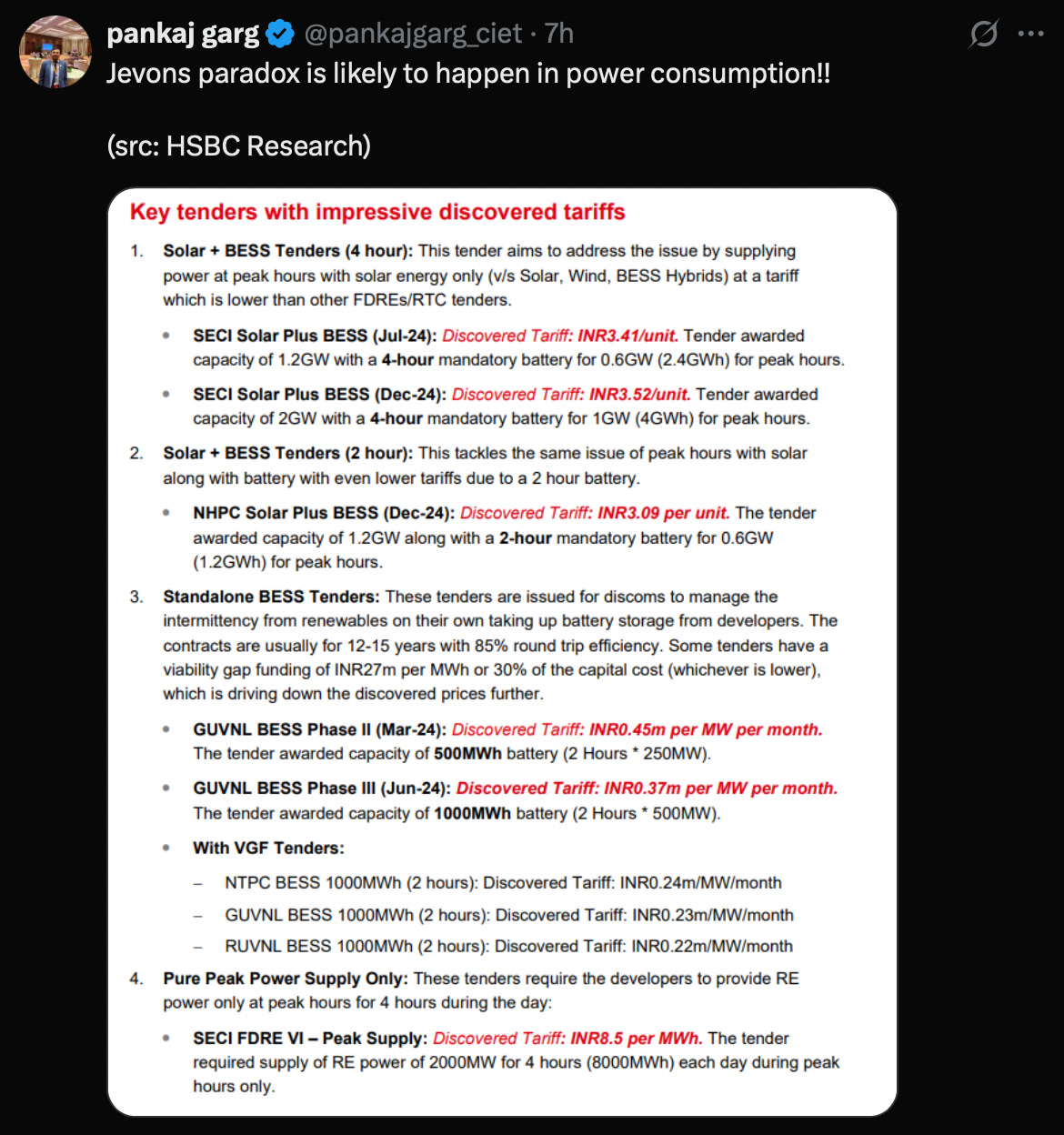 pankaj garg @pankajgarg_ciet · 7h

Jevons paradox is likely to happen in power consumption!!

(src: HSBC Research)

Key tenders with impressive discovered tariffs

1. Solar + BESS Tenders (4 hour): This tender aims to address the issue by supplying power at peak hours with solar energy only (v/s Solar, Wind, BESS Hybrids) at a tariff which is lower than other FDREs/RTC tenders.

• SECI Solar Plus BESS (Jul-24): Discovered Tariff: INR3.41/unit. Tender awarded capacity of 1.2GW with a 4-hour mandatory battery for 0.6GW (2.4GWh) for peak hours.

• SECI Solar Plus BESS (Dec-24): Discovered Tariff: INR3.52/unit. Tender awarded capacity of 2GW with a 4-hour mandatory battery for 1GW (4GWh) for peak hours.

2. Solar + BESS Tenders (2 hour): This tackles the same issue of peak hours with solar along with battery with even lower tariffs due to a 2 hour battery.

• NHPC Solar Plus BESS (Dec-24): Discovered Tariff: INR3.09 per unit. The tender awarded capacity of 1.2GW along with a 2-hour mandatory battery for 0.6GW (1.2GWh) for peak hours.

3. Standalone BESS Tenders: These tenders are issued for discoms to manage the intermittency from renewables on their own taking up battery storage from developers. The contracts are usually for 12-15 years with 85% round trip efficiency. Some tenders have a viability gap funding of INR27m per MWh or 30% of the capital cost (whichever is lower), which is driving down the discovered prices further.

• GUVNL BESS Phase II (Mar-24): Discovered Tariff: INR0.45m per MW per month. The tender awarded capacity of 500MWh battery (2 Hours * 250MW).

• GUVNL BESS Phase III (Jun-24): Discovered Tariff: INR0.37m per MW per month. The tender awarded capacity of 1000MWh battery (2 Hours * 500MW).

• With VGF Tenders:

– NTPC BESS 1000MWh (2 hours): Discovered Tariff: INR0.24m/MW/month

– GUVNL BESS 1000MWh (2 hours): Discovered Tariff: INR0.23m/MW/month

– RUVNL BESS 1000MWh (2 hours): Discovered Tariff: INR0.22m/MW/month

4. Pure Peak Power Supply Only: These tenders require the developers to provide RE power only at peak hours for 4 hours during the day:

• SECI FDRE VI – Peak Supply: Discovered Tariff: INR8.5 per MWh. The tender required supply of RE power of 2000MW for 4 hours (8000MWh) each day during peak hours only.